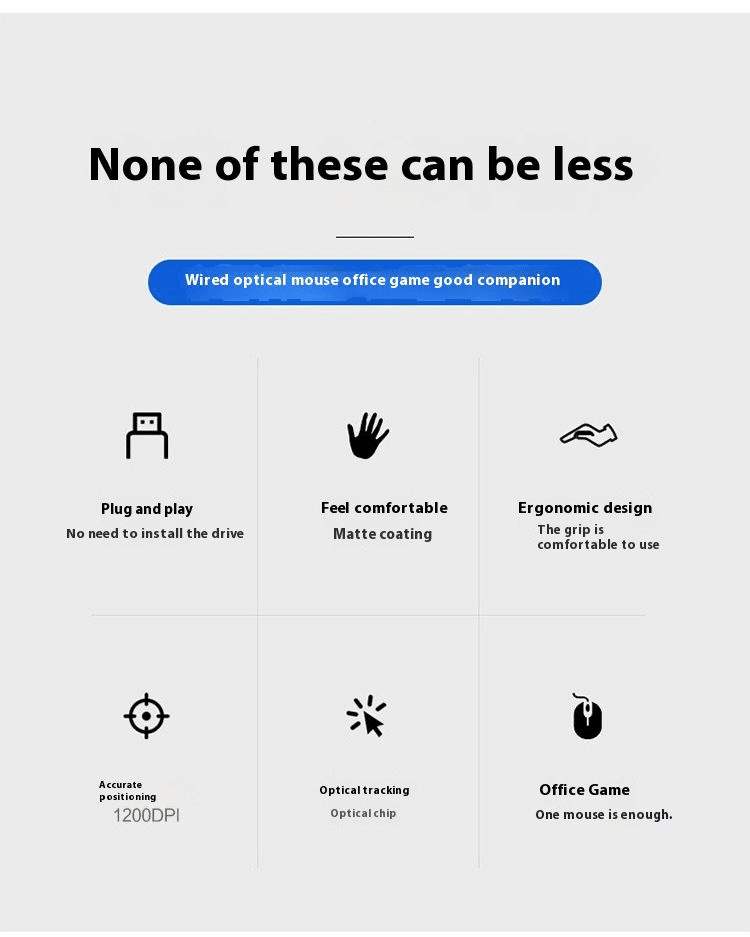 None of these can be less

Wired optical mouse office game good companion

Plug and play
No need to install the drive

Feel comfortable
Matte coating

Ergonomic design
The grip is comfortable to use

Accurate positioning
1200DPI

Optical tracking
Optical chip

Office Game
One mouse is enough.